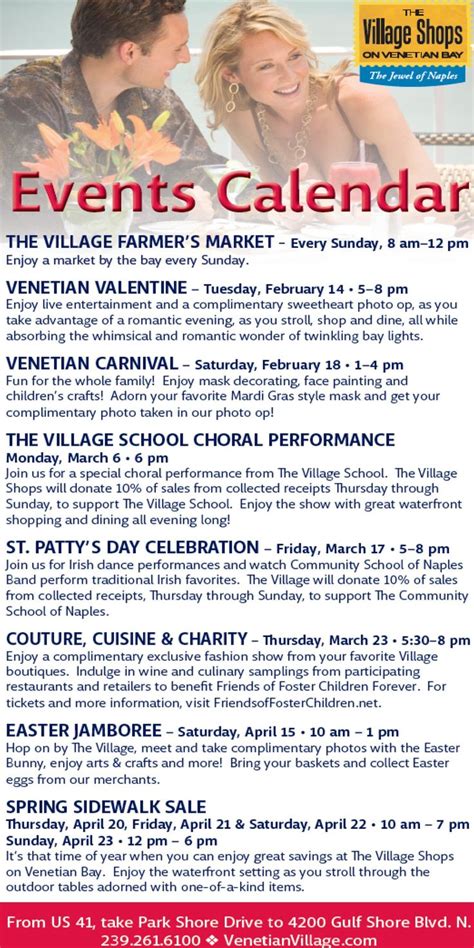 THE Village Shops ON VENETIAN BAY
The Jewel of Naples

Events Calendar

THE VILLAGE FARMER'S MARKET – Every Sunday, 8 am–12 pm
Enjoy a market by the bay every Sunday.

VENETIAN VALENTINE – Tuesday, February 14 • 5–8 pm
Enjoy live entertainment and a complimentary sweetheart photo op, as you take advantage of a romantic evening, as you stroll, shop and dine, all while absorbing the whimsical and romantic wonder of twinkling bay lights.

VENETIAN CARNIVAL – Saturday, February 18 • 1–4 pm
Fun for the whole family! Enjoy mask decorating, face painting and children's crafts! Adorn your favorite Mardi Gras style mask and get your complimentary photo taken in our photo op!

THE VILLAGE SCHOOL CHORAL PERFORMANCE
Monday, March 6 • 6 pm
Join us for a special choral performance from The Village School. The Village Shops will donate 10% of sales from collected receipts Thursday through Sunday, to support The Village School. Enjoy the show with great waterfront shopping and dining all evening long!

ST. PATTY'S DAY CELEBRATION – Friday, March 17 • 5–8 pm
Join us for Irish dance performances and watch Community School of Naples Band perform traditional Irish favorites. The Village will donate 10% of sales from collected receipts, Thursday through Sunday, to support The Community School of Naples.

COUTURE, CUISINE & CHARITY – Thursday, March 23 • 5:30–8 pm
Enjoy a complimentary exclusive fashion show from your favorite Village boutiques. Indulge in wine and culinary samplings from participating restaurants and retailers to benefit Friends of Foster Children Forever. For tickets and more information, visit FriendsofFosterChildren.net.

EASTER JAMBOREE – Saturday, April 15 • 10 am – 1 pm
Hop on by The Village, meet and take complimentary photos with the Easter Bunny, enjoy arts & crafts and more! Bring your baskets and collect Easter eggs from our merchants.

SPRING SIDEWALK SALE
Thursday, April 20, Friday, April 21 & Saturday, April 22 • 10 am – 7 pm
Sunday, April 23 • 12 pm – 6 pm
It's that time of year when you can enjoy great savings at The Village Shops on Venetian Bay. Enjoy the waterfront setting as you stroll through the outdoor tables adorned with one-of-a-kind items.

From US 41, take Park Shore Drive to 4200 Gulf Shore Blvd. N.
239.261.6100 ❖ VenetianVillage.com